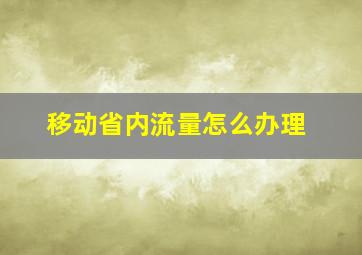 移动省内流量怎么办理